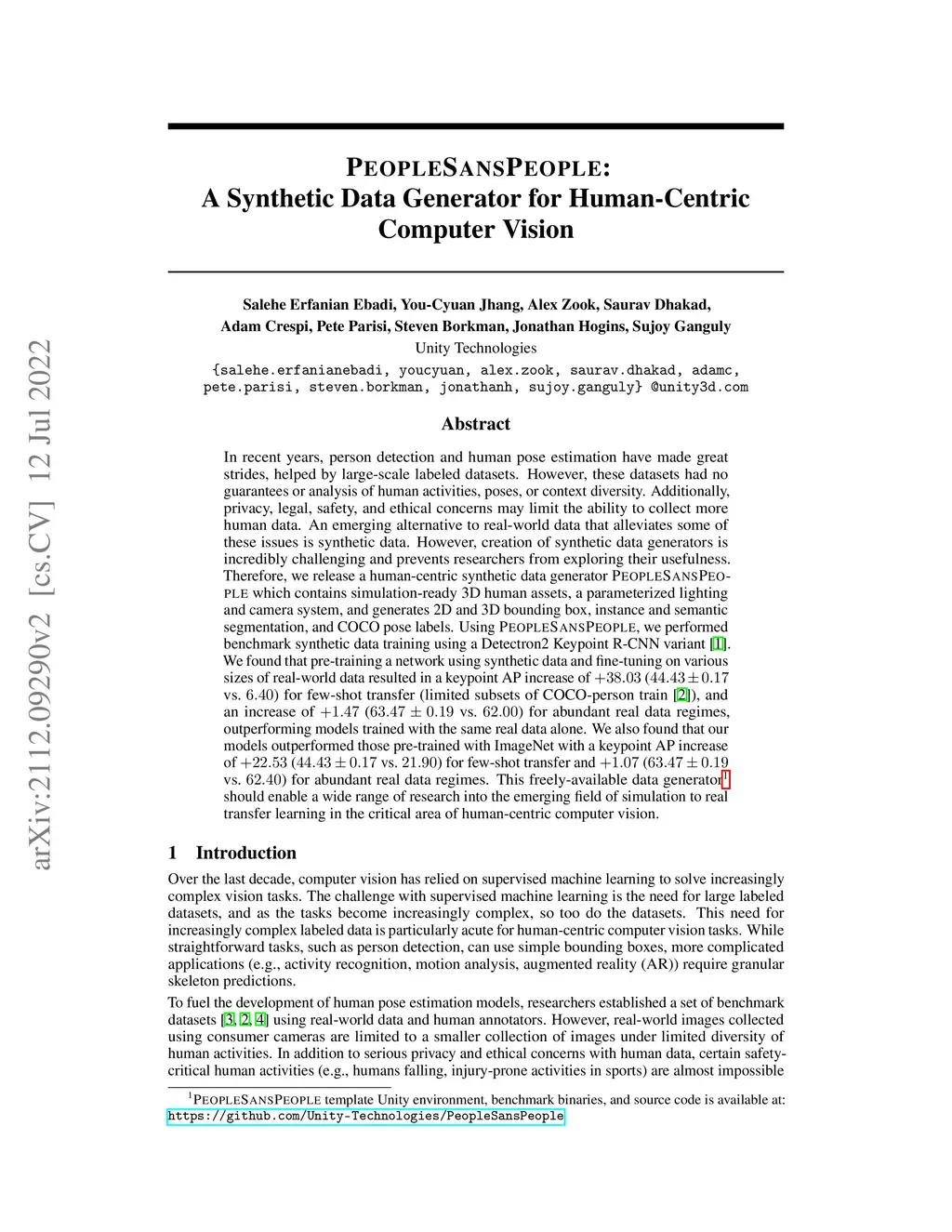 arXiv:2112.09290v2 [cs.CV] 12 Jul 2022

PEOPLESANSPEOPLE:
A Synthetic Data Generator for Human-Centric Computer Vision

Salehe Erfanian Ebadi, You-Cyuan Jhang, Alex Zook, Saurav Dhakad, Adam Crespi, Pete Parisi, Steven Borkman, Jonathan Hogins, Sujoy Ganguly
Unity Technologies
{salehe.erfanianebadi, youcyuan, alex.zook, saurav.dhakad, adamc, pete.parisi, steven.borkman, jonathanh, sujoy.ganguly} @unity3d.com

Abstract

In recent years, person detection and human pose estimation have made great strides, helped by large-scale labeled datasets. However, these datasets had no guarantees or analysis of human activities, poses, or context diversity. Additionally, privacy, legal, safety, and ethical concerns may limit the ability to collect more human data. An emerging alternative to real-world data that alleviates some of these issues is synthetic data. However, creation of synthetic data generators is incredibly challenging and prevents researchers from exploring their usefulness. Therefore, we release a human-centric synthetic data generator PEOPLESANSPEOPLE which contains simulation-ready 3D human assets, a parameterized lighting and camera system, and generates 2D and 3D bounding box, instance and semantic segmentation, and COCO pose labels. Using PEOPLESANSPEOPLE, we performed benchmark synthetic data training using a Detectron2 Keypoint R-CNN variant [1]. We found that pre-training a network using synthetic data and fine-tuning on various sizes of real-world data resulted in a keypoint AP increase of $+38.03$ ($44.43 \pm 0.17$ vs. $6.40$) for few-shot transfer (limited subsets of COCO-person train [2]), and an increase of $+1.47$ ($63.47 \pm 0.19$ vs. $62.00$) for abundant real data regimes, outperforming models trained with the same real data alone. We also found that our models outperformed those pre-trained with ImageNet with a keypoint AP increase of $+22.53$ ($44.43 \pm 0.17$ vs. $21.90$) for few-shot transfer and $+1.07$ ($63.47 \pm 0.19$ vs. $62.40$) for abundant real data regimes. This freely-available data generator$^1$ should enable a wide range of research into the emerging field of simulation to real transfer learning in the critical area of human-centric computer vision.

1 Introduction

Over the last decade, computer vision has relied on supervised machine learning to solve increasingly complex vision tasks. The challenge with supervised machine learning is the need for large labeled datasets, and as the tasks become increasingly complex, so too do the datasets. This need for increasingly complex labeled data is particularly acute for human-centric computer vision tasks. While straightforward tasks, such as person detection, can use simple bounding boxes, more complicated applications (e.g., activity recognition, motion analysis, augmented reality (AR)) require granular skeleton predictions.

To fuel the development of human pose estimation models, researchers established a set of benchmark datasets [3, 2, 4] using real-world data and human annotators. However, real-world images collected using consumer cameras are limited to a smaller collection of images under limited diversity of human activities. In addition to serious privacy and ethical concerns with human data, certain safety-critical human activities (e.g., humans falling, injury-prone activities in sports) are almost impossible

$^1$PEOPLESANSPEOPLE template Unity environment, benchmark binaries, and source code is available at: https://github.com/Unity-Technologies/PeopleSansPeople